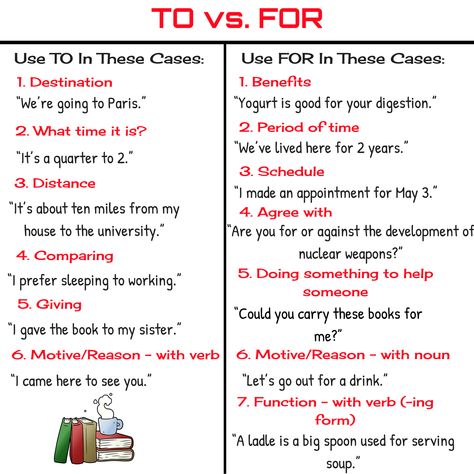 TO vs. FOR

Use TO In These Cases:

1. Destination

"We're going to Paris."

2. What time it is?

"It's a quarter to 2."

3. Distance

"It's about ten miles from my house to the university."

4. Comparing

"I prefer sleeping to working."

5. Giving

"I gave the book to my sister."

6. Motive/Reason - with verb

"I came here to see you."

Use FOR In These Cases:

1. Benefits

"Yogurt is good for your digestion."

2. Period of time

"We've lived here for 2 years."

3. Schedule

"I made an appointment for May 3."

4. Agree with

"Are you for or against the development of nuclear weapons?"

5. Doing something to help someone

"Could you carry these books for me?"

6. Motive/Reason - with noun

"Let's go out for a drink."

7. Function - with verb (-ing form)

"A ladle is a big spoon used for serving soup."